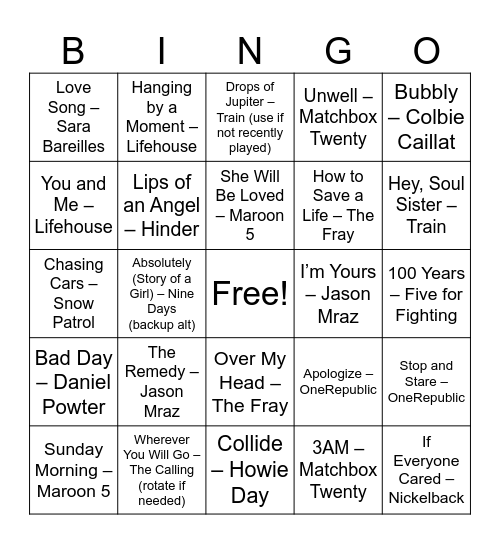 | B | I | N | G | O |
|---|---|---|---|---|
| Love Song – Sara Bareilles | Hanging by a Moment – Lifehouse | Drops of Jupiter – Train (use if not recently played) | Unwell – Matchbox Twenty | Bubbly – Colbie Caillat |
| You and Me – Lifehouse | Lips of an Angel – Hinder | She Will Be Loved – Maroon 5 | How to Save a Life – The Fray | Hey, Soul Sister – Train |
| Chasing Cars – Snow Patrol | Absolutely (Story of a Girl) – Nine Days (backup alt) | Free! | I'm Yours – Jason Mraz | 100 Years – Five for Fighting |
| Bad Day – Daniel Powter | The Remedy – Jason Mraz | Over My Head – The Fray | Apologize – OneRepublic | Stop and Stare – OneRepublic |
| Sunday Morning – Maroon 5 | Wherever You Will Go – The Calling (rotate if needed) | Collide – Howie Day | 3AM – Matchbox Twenty | If Everyone Cared – Nickelback |